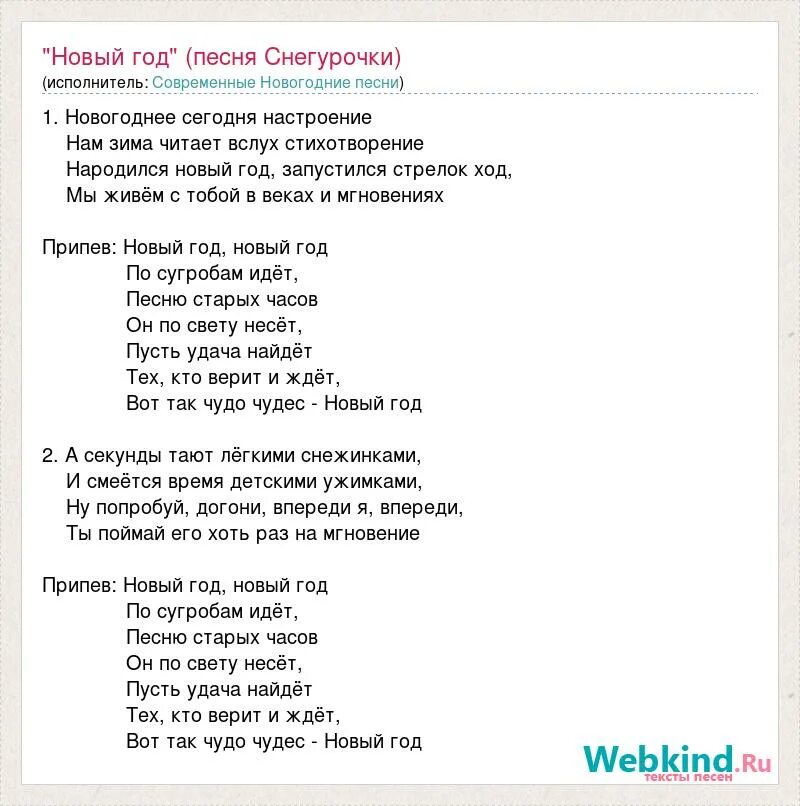 "Новый год" (песня Снегурочки)
(исполнитель: Современные Новогодние песни)

1. Новогоднее сегодня настроение
Нам зима читает вслух стихотворение
Народился новый год, запустился стрелок ход,
Мы живём с тобой в веках и мгновениях

Припев: Новый год, новый год
По сугробам идёт,
Песню старых часов
Он по свету несёт,
Пусть удача найдёт
Тех, кто верит и ждёт,
Вот так чудо чудес - Новый год

2. А секунды тают лёгкими снежинками,
И смеётся время детскими ужимками,
Ну попробуй, догони, впереди я, впереди,
Ты поймай его хоть раз на мгновение

Припев: Новый год, новый год
По сугробам идёт,
Песню старых часов
Он по свету несёт,
Пусть удача найдёт
Тех, кто верит и ждёт,
Вот так чудо чудес - Новый год

Webkind.Ru
тексты песен